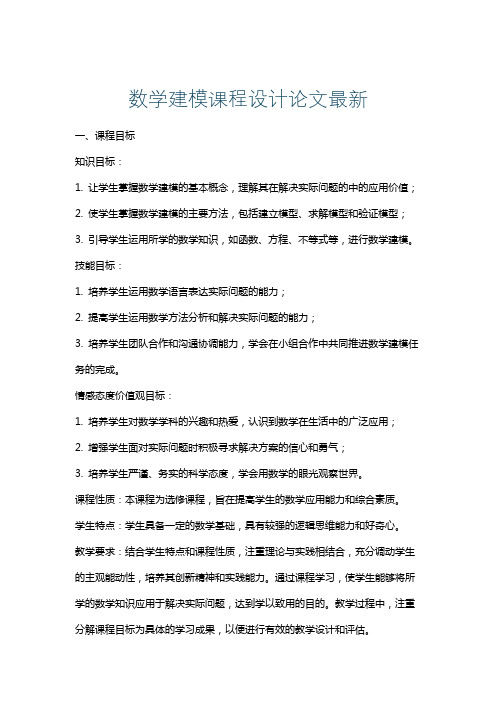 数学建模课程设计论文最新

一、课程目标

知识目标：

1. 让学生掌握数学建模的基本概念，理解其在解决实际问题的中的应用价值；

2. 使学生掌握数学建模的主要方法，包括建立模型、求解模型和验证模型；

3. 引导学生运用所学的数学知识，如函数、方程、不等式等，进行数学建模。

技能目标：

1. 培养学生运用数学语言表达实际问题的能力；

2. 提高学生运用数学方法分析和解决实际问题的能力；

3. 培养学生团队合作和沟通协调能力，学会在小组合作中共同推进数学建模任务的完成。

情感态度价值观目标：

1. 培养学生对数学学科的兴趣和热爱，认识到数学在生活中的广泛应用；

2. 增强学生面对实际问题时积极寻求解决方案的信心和勇气；

3. 培养学生严谨、务实的科学态度，学会用数学的眼光观察世界。

课程性质：本课程为选修课程，旨在提高学生的数学应用能力和综合素质。

学生特点：学生具备一定的数学基础，具有较强的逻辑思维能力和好奇心。

教学要求：结合学生特点和课程性质，注重理论与实践相结合，充分调动学生的主观能动性，培养其创新精神和实践能力。通过课程学习，使学生能够将所学的数学知识应用于解决实际问题，达到学以致用的目的。教学过程中，注重分解课程目标为具体的学习成果，以便进行有效的教学设计和评估。